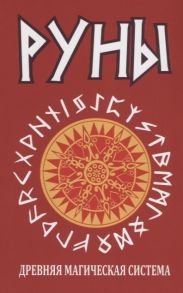 РУНЫ

ДРЕВНЯЯ МАГИЧЕСКАЯ СИСТЕМА